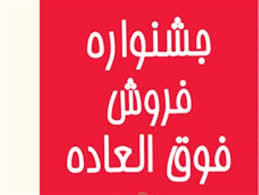 جشنواره
فروش
فوق العاده